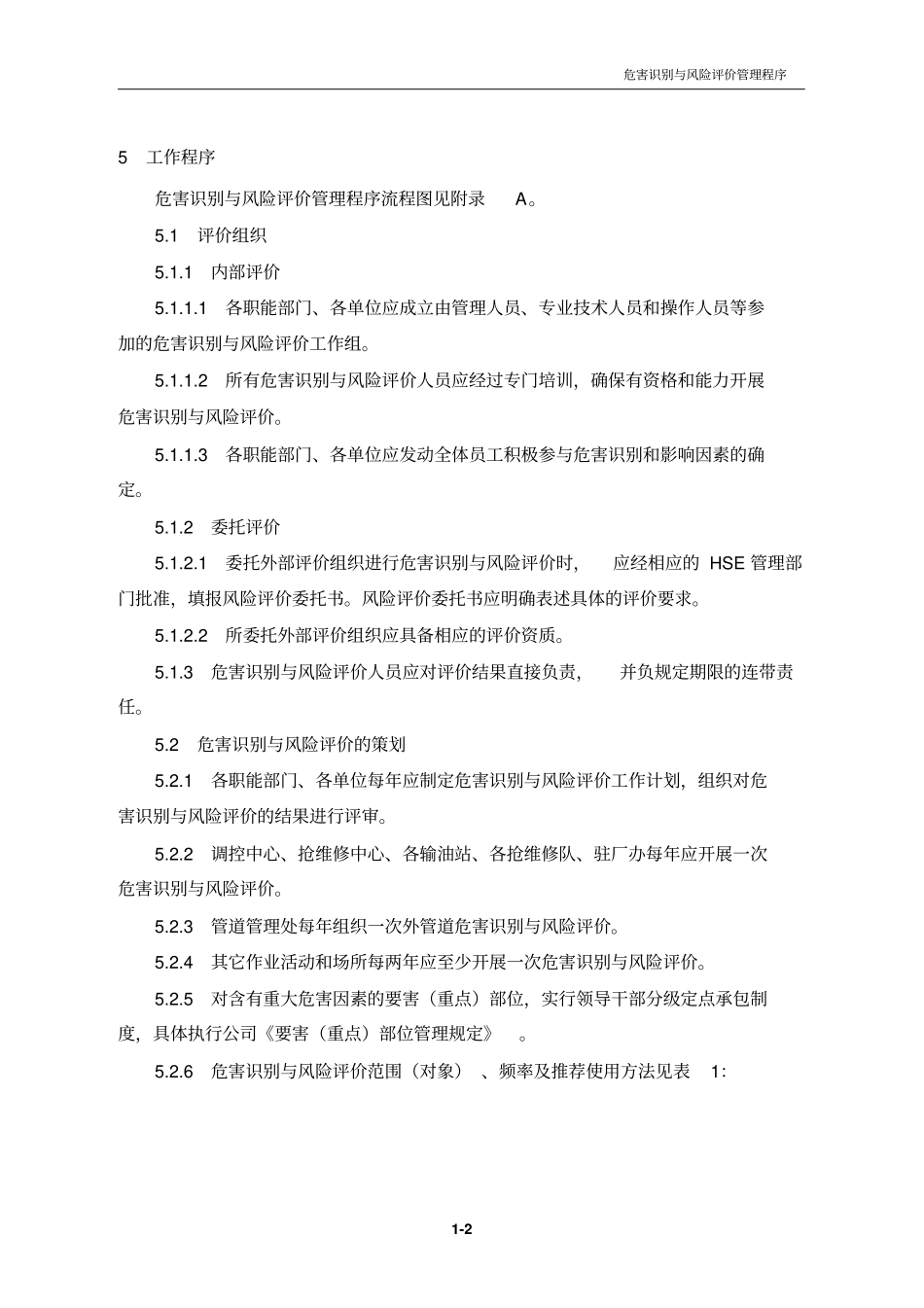 危害识别与风险评价管理程序

5 工作程序

危害识别与风险评价管理程序流程图见附录 A。

5.1 评价组织

5.1.1 内部评价

5.1.1.1 各职能部门、各单位应成立由管理人员、专业技术人员和操作人员等参加的危害识别与风险评价工作组。

5.1.1.2 所有危害识别与风险评价人员应经过专门培训，确保有资格和能力开展危害识别与风险评价。

5.1.1.3 各职能部门、各单位应发动全体员工积极参与危害识别和影响因素的确定。

5.1.2 委托评价

5.1.2.1 委托外部评价组织进行危害识别与风险评价时， 应经相应的 HSE 管理部门批准，填报风险评价委托书。风险评价委托书应明确表述具体的评价要求。

5.1.2.2 所委托外部评价组织应具备相应的评价资质。

5.1.3 危害识别与风险评价人员应对评价结果直接负责， 并负规定期限的连带责任。

5.2 危害识别与风险评价的策划

5.2.1 各职能部门、各单位每年应制定危害识别与风险评价工作计划，组织对危害识别与风险评价的结果进行评审。

5.2.2 调控中心、抢维修中心、各输油站、各抢维修队、驻厂办每年应开展一次危害识别与风险评价。

5.2.3 管道管理处每年组织一次外管道危害识别与风险评价。

5.2.4 其它作业活动和场所每两年应至少开展一次危害识别与风险评价。

5.2.5 对含有重大危害因素的要害（重点）部位，实行领导干部分级定点承包制度，具体执行公司《要害（重点）部位管理规定》 。

5.2.6 危害识别与风险评价范围（对象） 、频率及推荐使用方法见表 1:

1-2